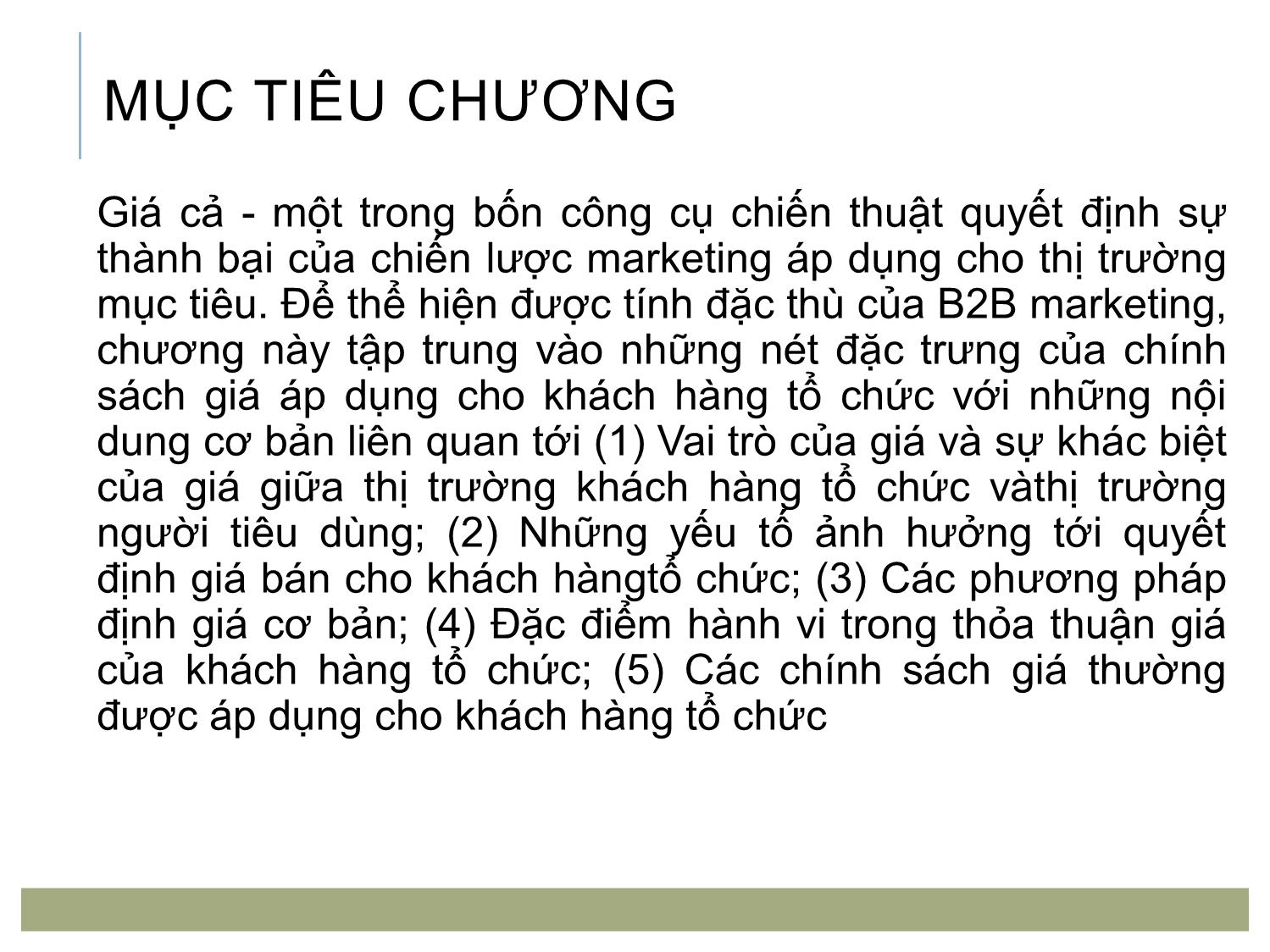 MỤC TIÊU CHƯƠNG

Giá cả - một trong bốn công cụ chiến thuật quyết định sự thành bại của chiến lược marketing áp dụng cho thị trường mục tiêu. Để thể hiện được tính đặc thù của B2B marketing, chương này tập trung vào những nét đặc trưng của chính sách giá áp dụng cho khách hàng tổ chức với những nội dung cơ bản liên quan tới (1) Vai trò của giá và sự khác biệt của giá giữa thị trường khách hàng tổ chức vàthị trường người tiêu dùng; (2) Những yếu tố ảnh hưởng tới quyết định giá bán cho khách hàngtổ chức; (3) Các phương pháp định giá cơ bản; (4) Đặc điểm hành vi trong thỏa thuận giá của khách hàng tổ chức; (5) Các chính sách giá thường được áp dụng cho khách hàng tổ chức